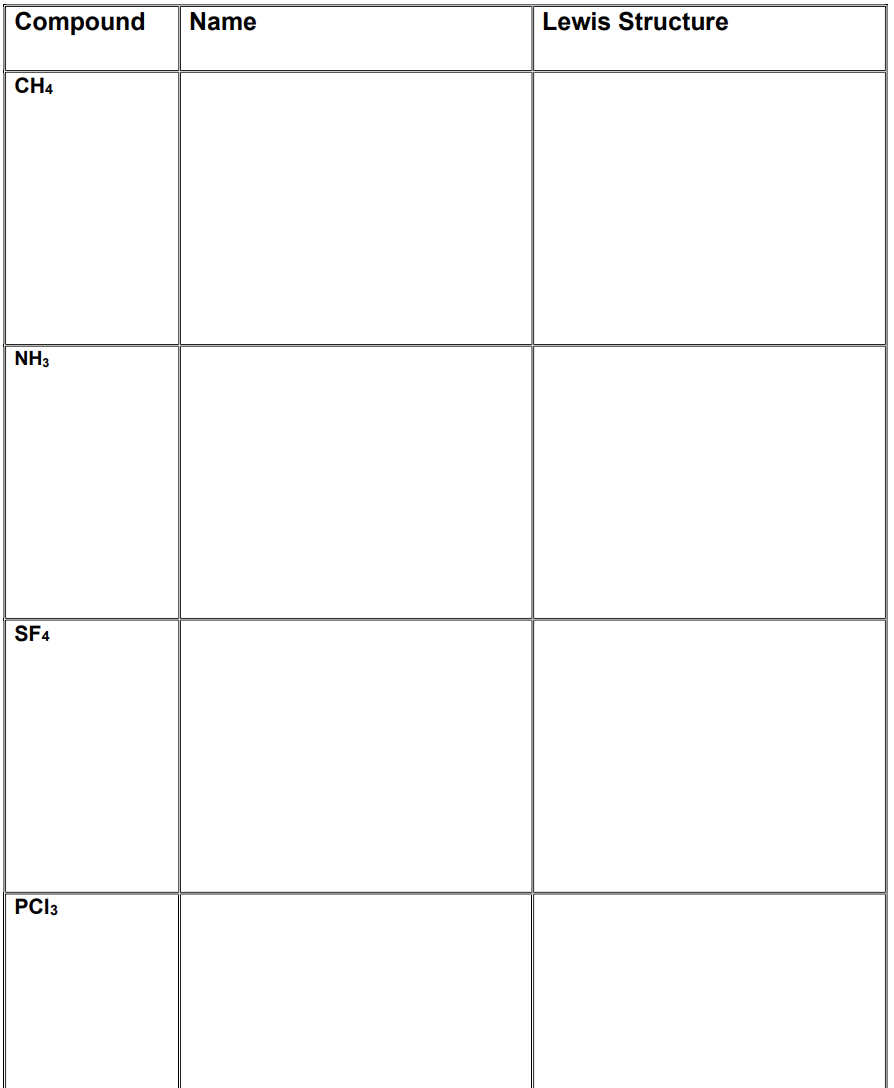 | Compound | Name | Lewis Structure |
|---|---|---|
| $CH_4$ | | |
| $NH_3$ | | |
| $SF_4$ | | |
| $PCl_3$ | | |